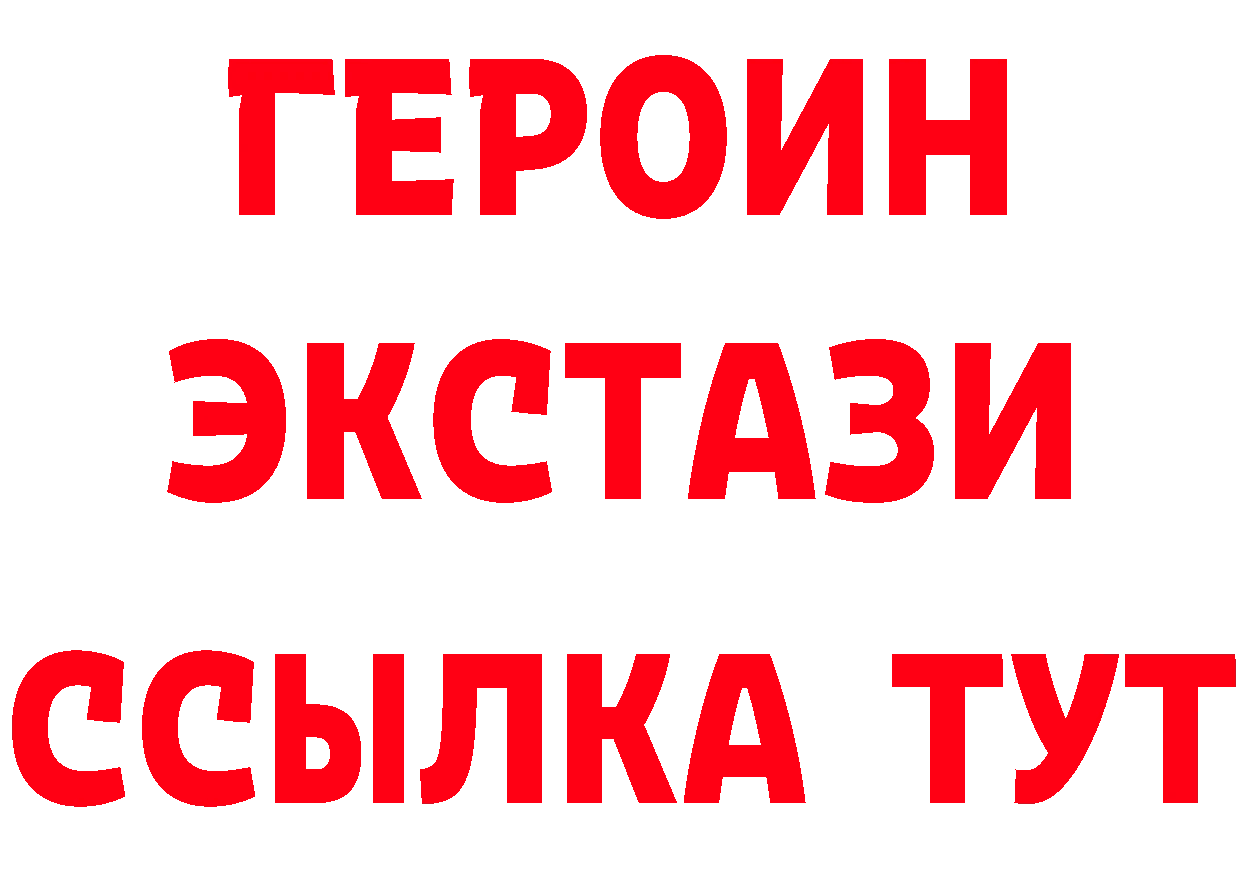 ГЕРОИН
ЭКСТАЗИ
ССЫЛКА ТУТ